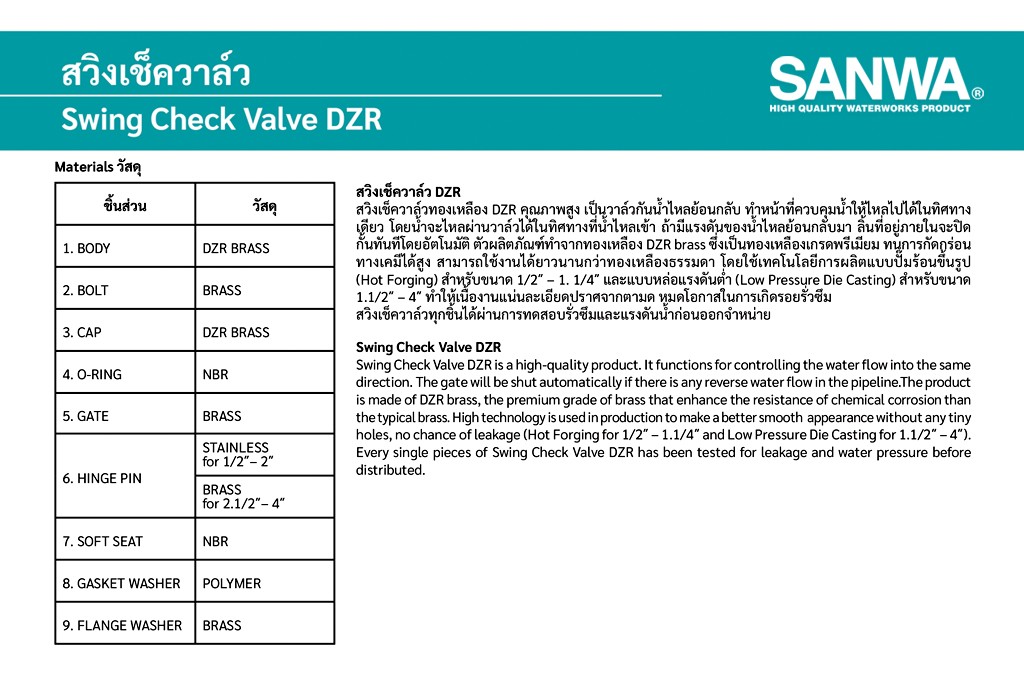 สวิงเช็ควาล์ว
Swing Check Valve DZR

SANWA®
HIGH QUALITY WATERWORKS PRODUCT

Materials วัสดุ

| ชิ้นส่วน | วัสดุ |
|---|---|
| 1. BODY | DZR BRASS |
| 2. BOLT | BRASS |
| 3. CAP | DZR BRASS |
| 4. O-RING | NBR |
| 5. GATE | BRASS |
| 6. HINGE PIN | STAINLESS for 1/2"– 2" |
| | BRASS for 2.1/2"– 4" |
| 7. SOFT SEAT | NBR |
| 8. GASKET WASHER | POLYMER |
| 9. FLANGE WASHER | BRASS |

สวิงเช็ควาล์ว DZR
สวิงเช็ควาล์วทองเหลือง DZR คุณภาพสูง เป็นวาล์วกันน้ำไหลย้อนกลับ ทำหน้าที่ควบคุมน้ำให้ไหลไปได้ในทิศทางเดียว โดยน้ำจะไหลผ่านวาล์วได้ในทิศทางที่น้ำไหลเข้า ถ้ามีแรงดันของน้ำไหลย้อนกลับมา ลิ้นที่อยู่ภายในจะปิดกั้นทันทีโดยอัตโนมัติ ตัวผลิตภัณฑ์ทำจากทองเหลือง DZR brass ซึ่งเป็นทองเหลืองเกรดพรีเมียม ทนการกัดกร่อนทางเคมีได้สูง สามารถใช้งานได้ยาวนานกว่าทองเหลืองธรรมดา โดยใช้เทคโนโลยีการผลิตแบบปั๊มร้อนขึ้นรูป (Hot Forging) สำหรับขนาด 1/2" – 1. 1/4" และแบบหล่อแรงดันต่ำ (Low Pressure Die Casting) สำหรับขนาด 1.1/2" – 4" ทำให้เนื้องานแน่นละเอียดปราศจากตามด หมดโอกาสในการเกิดรอยรั่วซึม
สวิงเช็ควาล์วทุกชิ้นได้ผ่านการทดสอบรั่วซึมและแรงดันน้ำก่อนออกจำหน่าย

Swing Check Valve DZR
Swing Check Valve DZR is a high-quality product. It functions for controlling the water flow into the same direction. The gate will be shut automatically if there is any reverse water flow in the pipeline.The product is made of DZR brass, the premium grade of brass that enhance the resistance of chemical corrosion than the typical brass. High technology is used in production to make a better smooth appearance without any tiny holes, no chance of leakage (Hot Forging for 1/2" – 1.1/4" and Low Pressure Die Casting for 1.1/2" – 4"). Every single pieces of Swing Check Valve DZR has been tested for leakage and water pressure before distributed.